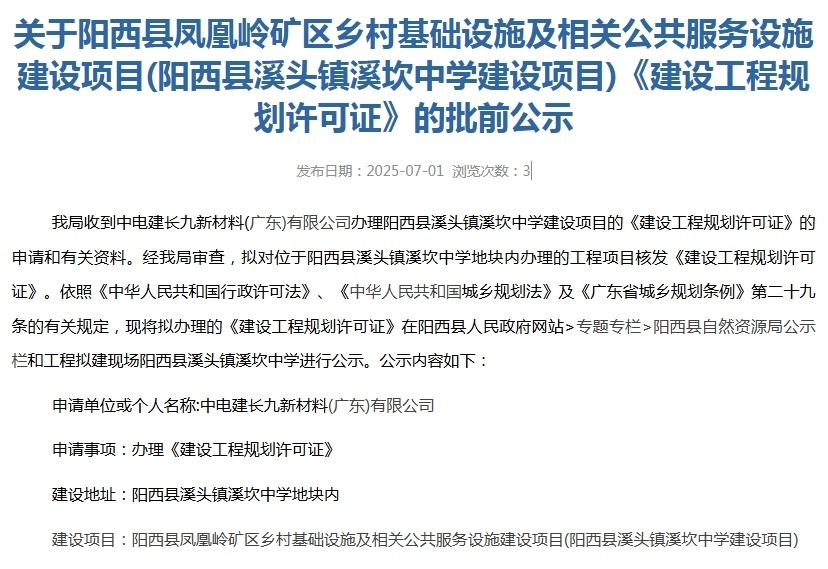 关于阳西县凤凰岭矿区乡村基础设施及相关公共服务设施建设项目(阳西县溪头镇溪坎中学建设项目)《建设工程规划许可证》的批前公示

发布日期：2025-07-01 浏览次数：3

我局收到中电建长九新材料(广东)有限公司办理阳西县溪头镇溪坎中学建设项目的《建设工程规划许可证》的申请和有关资料。经我局审查，拟对位于阳西县溪头镇溪坎中学地块内办理的工程项目核发《建设工程规划许可证》。依照《中华人民共和国行政许可法》、《中华人民共和国城乡规划法》及《广东省城乡规划条例》第二十九条的有关规定，现将拟办理的《建设工程规划许可证》在阳西县人民政府网站>专题专栏>阳西县自然资源局公示栏和工程拟建现场阳西县溪头镇溪坎中学进行公示。公示内容如下：

申请单位或个人名称:中电建长九新材料(广东)有限公司

申请事项：办理《建设工程规划许可证》

建设地址：阳西县溪头镇溪坎中学地块内

建设项目：阳西县凤凰岭矿区乡村基础设施及相关公共服务设施建设项目(阳西县溪头镇溪坎中学建设项目)